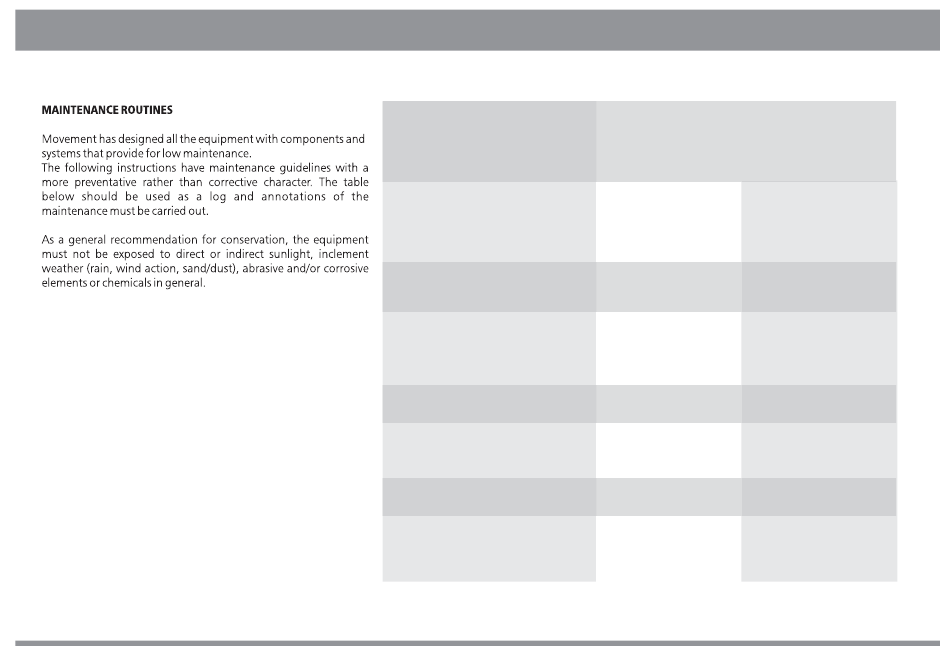 MAINTENANCE ROUTINES

Movement has designed all the equipment with components and systems that provide for low maintenance.
The following instructions have maintenance guidelines with a more preventative rather than corrective character. The table below should be used as a log and annotations of the maintenance must be carried out.

As a general recommendation for conservation, the equipment must not be exposed to direct or indirect sunlight, inclement weather (rain, wind action, sand/dust), abrasive and/or corrosive elements or chemicals in general.